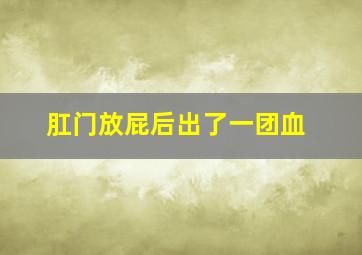 肛门放屁后出了一团血